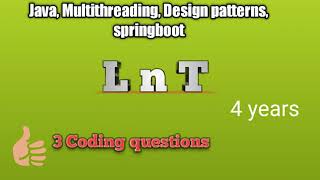 Java, Multithreading, Design patterns, springboot

LnT

4 years

3 Coding questions